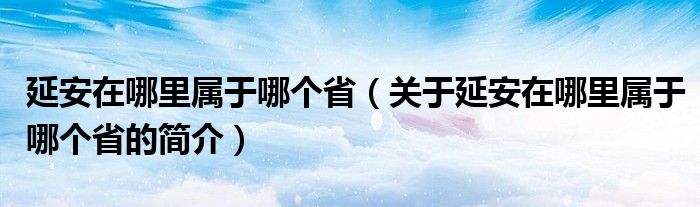 延安在哪里属于哪个省（关于延安在哪里属于哪个省的简介）